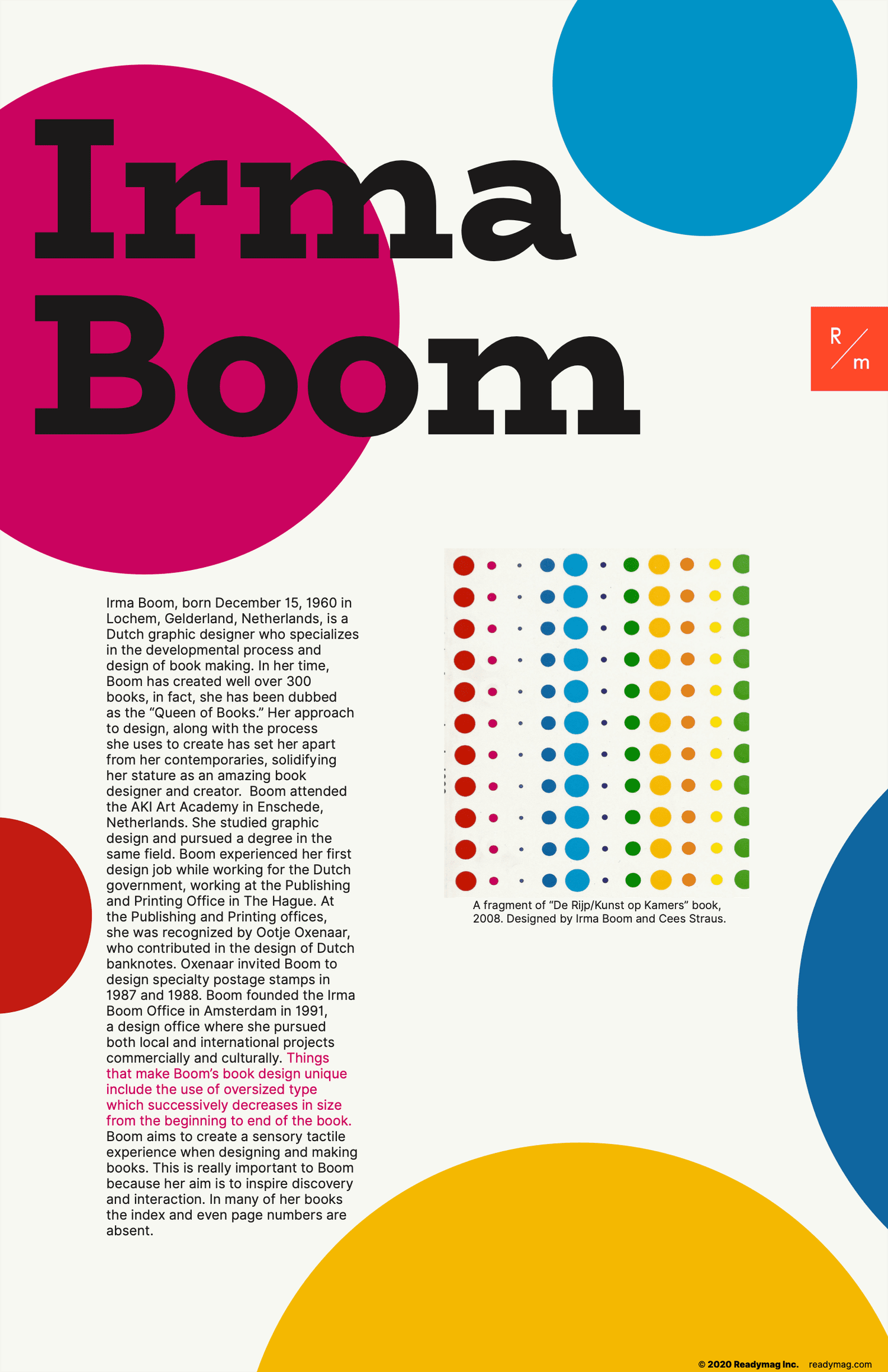 Irma Boom

R/m

Irma Boom, born December 15, 1960 in Lochem, Gelderland, Netherlands, is a Dutch graphic designer who specializes in the developmental process and design of book making. In her time, Boom has created well over 300 books, in fact, she has been dubbed as the “Queen of Books.” Her approach to design, along with the process she uses to create has set her apart from her contemporaries, solidifying her stature as an amazing book designer and creator. Boom attended the AKI Art Academy in Enschede, Netherlands. She studied graphic design and pursued a degree in the same field. Boom experienced her first design job while working for the Dutch government, working at the Publishing and Printing Office in The Hague. At the Publishing and Printing offices, she was recognized by Ootje Oxenaar, who contributed in the design of Dutch banknotes. Oxenaar invited Boom to design specialty postage stamps in 1987 and 1988. Boom founded the Irma Boom Office in Amsterdam in 1991, a design office where she pursued both local and international projects commercially and culturally. Things that make Boom’s book design unique include the use of oversized type which successively decreases in size from the beginning to end of the book. Boom aims to create a sensory tactile experience when designing and making books. This is really important to Boom because her aim is to inspire discovery and interaction. In many of her books the index and even page numbers are absent.

A fragment of “De Rijp/Kunst op Kamers” book, 2008. Designed by Irma Boom and Cees Straus.

© 2020 Readymag Inc. readymag.com